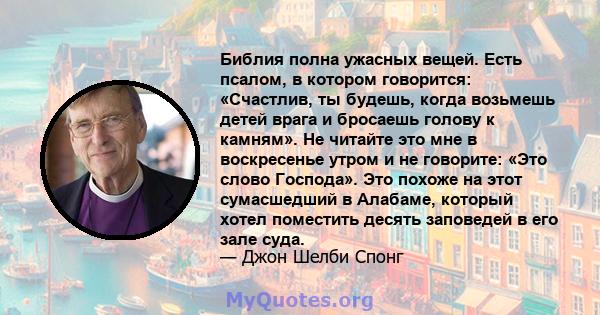 Библия полна ужасных вещей. Есть псалом, в котором говорится: «Счастлив, ты будешь, когда возьмешь детей врага и бросаешь голову к камням». Не читайте это мне в воскресенье утром и не говорите: «Это слово Господа». Это похоже на этот сумасшедший в Алабаме, который хотел поместить десять заповедей в его зале суда.
— Джон Шелби Спонг

MyQuotes.org